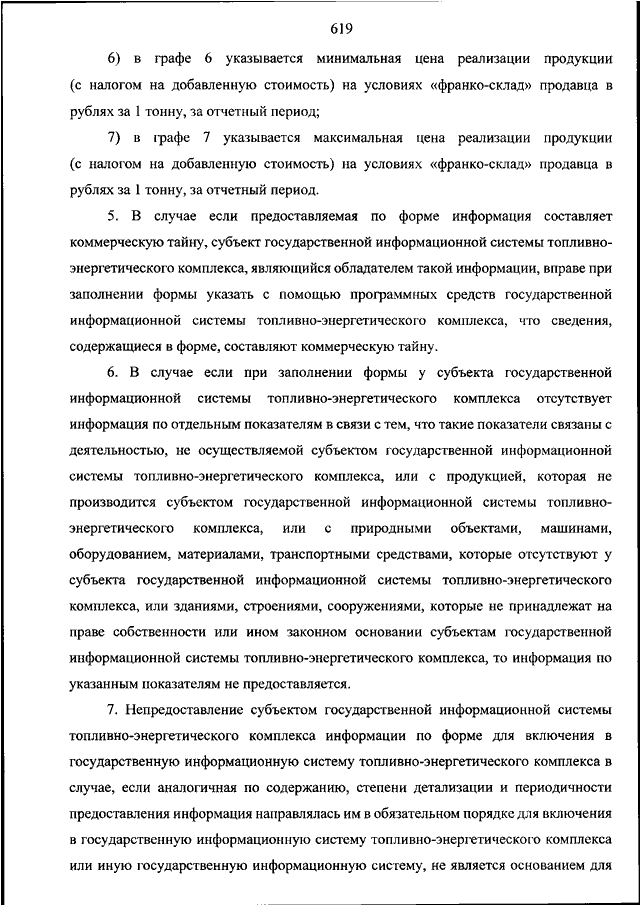 619

6) в графе 6 указывается минимальная цена реализации продукции (с налогом на добавленную стоимость) на условиях «франко-склад» продавца в рублях за 1 тонну, за отчетный период;

7) в графе 7 указывается максимальная цена реализации продукции (с налогом на добавленную стоимость) на условиях «франко-склад» продавца в рублях за 1 тонну, за отчетный период.

5. В случае если предоставляемая по форме информация составляет коммерческую тайну, субъект государственной информационной системы топливно-энергетического комплекса, являющийся обладателем такой информации, вправе при заполнении формы указать с помощью программных средств государственной информационной системы топливно-энергетического комплекса, что сведения, содержащиеся в форме, составляют коммерческую тайну.

6. В случае если при заполнении формы у субъекта государственной информационной системы топливно-энергетического комплекса отсутствует информация по отдельным показателям в связи с тем, что такие показатели связаны с деятельностью, не осуществляемой субъектом государственной информационной системы топливно-энергетического комплекса, или с продукцией, которая не производится субъектом государственной информационной системы топливно-энергетического комплекса, или с природными объектами, машинами, оборудованием, материалами, транспортными средствами, которые отсутствуют у субъекта государственной информационной системы топливно-энергетического комплекса, или зданиями, строениями, сооружениями, которые не принадлежат на праве собственности или ином законном основании субъектам государственной информационной системы топливно-энергетического комплекса, то информация по указанным показателям не предоставляется.

7. Непредоставление субъектом государственной информационной системы топливно-энергетического комплекса информации по форме для включения в государственную информационную систему топливно-энергетического комплекса в случае, если аналогичная по содержанию, степени детализации и периодичности предоставления информация направлялась им в обязательном порядке для включения в государственную информационную систему топливно-энергетического комплекса или иную государственную информационную систему, не является основанием для